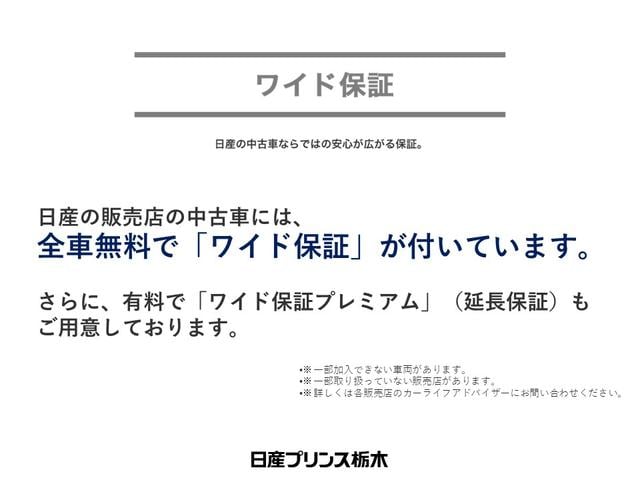 ワイド保証

日産の中古車ならではの安心が広がる保証。

日産の販売店の中古車には、
全車無料で「ワイド保証」が付いています。

さらに、有料で「ワイド保証プレミアム」（延長保証）もご用意しております。

•※一部加入できない車両があります。
•※一部取り扱っていない販売店があります。
•※詳しくは各販売店のカーライフアドバイザーにお問い合わせください。

日産プリンス栃木